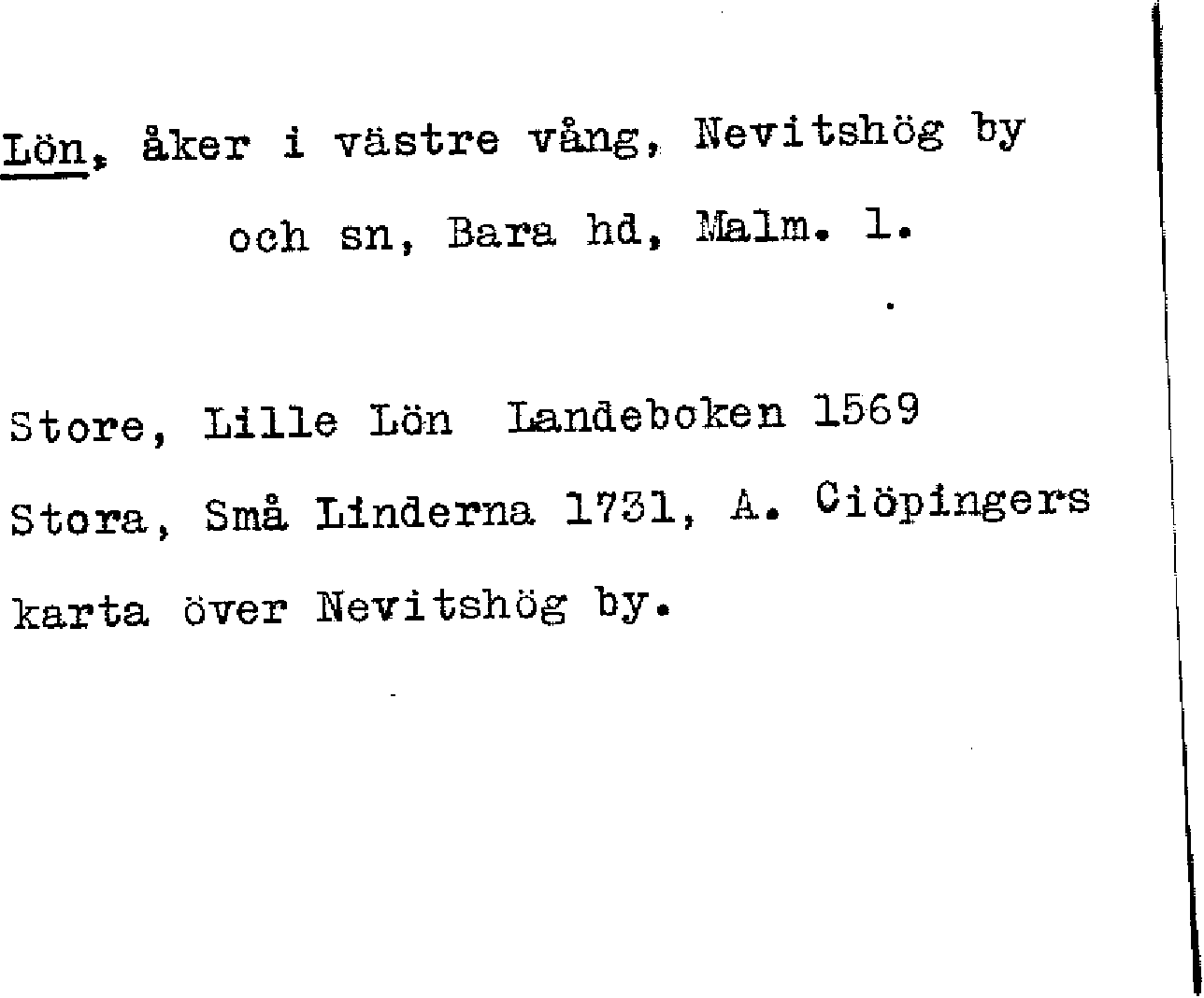 Lön, åker i västre vång, Nevitshög by och sn, Bara hd, Malm. l.

Store, Lille Lön Landeboken 1569
Stora, Små Linderna 1731, A. Ciöpingers karta över Nevitshög by.